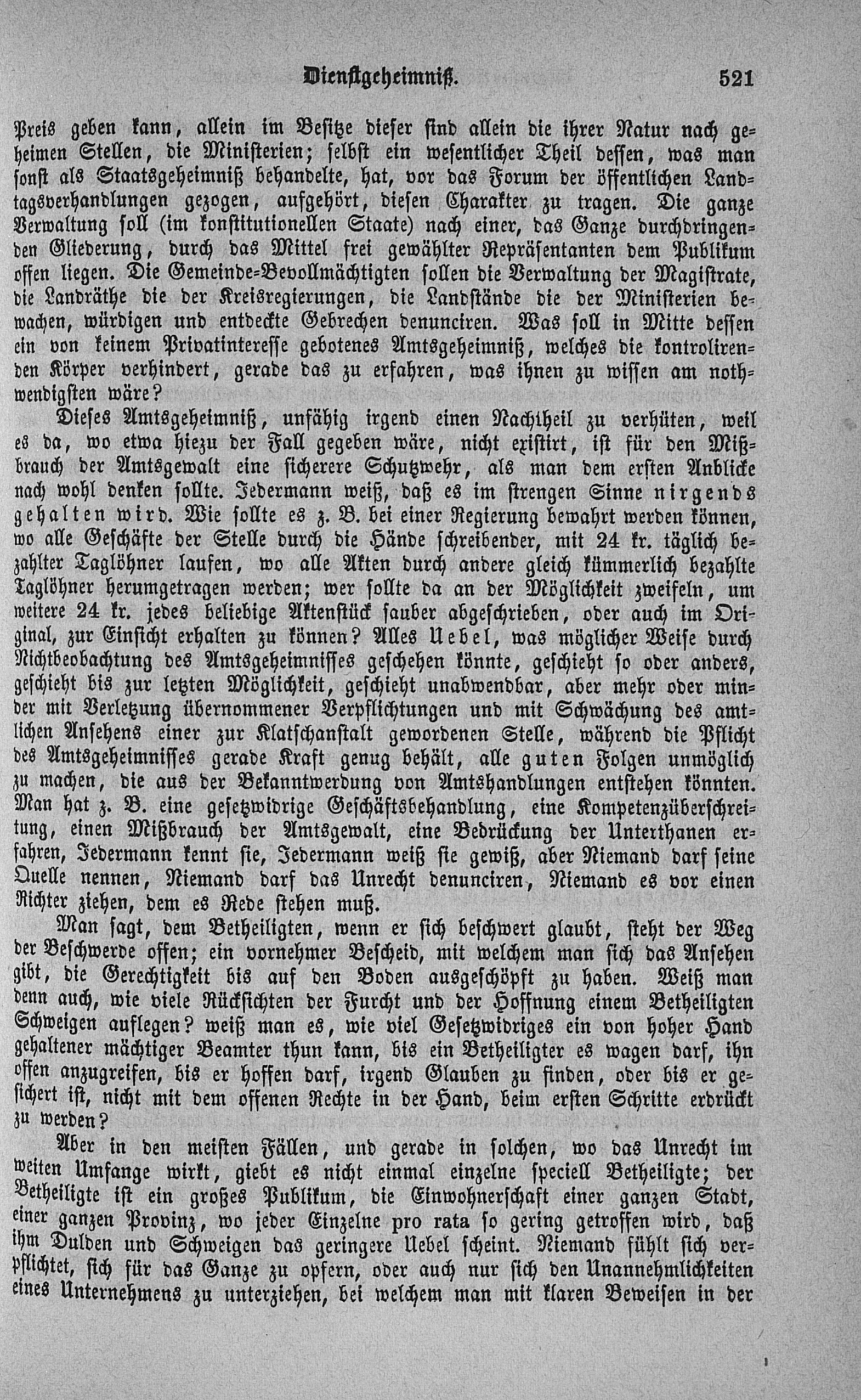 Dienstgeheimniß. 521

Preis geben kann, allein im Besitze dieser sind allein die ihrer Natur nach geheimen Stellen, die Ministerien; selbst ein wesentlicher Theil dessen, was man sonst als Staatsgeheimniß behandelte, hat, vor das Forum der öffentlichen Landtagsverhandlungen gezogen, aufgehört, diesen Charakter zu tragen. Die ganze Verwaltung soll (im konstitutionellen Staate) nach einer, das Ganze durchdringenden Gliederung, durch das Mittel frei gewählter Repräsentanten dem Publikum offen liegen. Die Gemeinde-Bevollmächtigten sollen die Verwaltung der Magistrate, die Landräthe die der Kreisregierungen, die Landstände die der Ministerien bewachen, würdigen und entdeckte Gebrechen denunciren. Was soll in Mitte dessen ein von keinem Privatinteresse gebotenes Amtsgeheimniß, welches die kontrolirenden Körper verhindert, gerade das zu erfahren, was ihnen zu wissen am nothwendigsten wäre?

Dieses Amtsgeheimniß, unfähig irgend einen Nachtheil zu verhüten, weil es da, wo etwa hiezu der Fall gegeben wäre, nicht existirt, ist für den Mißbrauch der Amtsgewalt eine sicherere Schutzwehr, als man dem ersten Anblicke nach wohl denken sollte. Jedermann weiß, daß es im strengen Sinne nirgends gehalten wird. Wie sollte es z. B. bei einer Regierung bewahrt werden können, wo alle Geschäfte der Stelle durch die Hände schreibender, mit 24 kr. täglich bezahlter Taglöhner laufen, wo alle Akten durch andere gleich kümmerlich bezahlte Taglöhner herumgetragen werden; wer sollte da an der Möglichkeit zweifeln, um weitere 24 kr. jedes beliebige Aktenstück sauber abgeschrieben, oder auch im Original, zur Einsicht erhalten zu können? Alles Uebel, was möglicher Weise durch Nichtbeobachtung des Amtsgeheimnisses geschehen könnte, geschieht so oder anders, geschieht bis zur letzten Möglichkeit, geschieht unabwendbar, aber mehr oder minder mit Verletzung übernommener Verpflichtungen und mit Schwächung des amtlichen Ansehens einer zur Klatschanstalt gewordenen Stelle, während die Pflicht des Amtsgeheimnisses gerade Kraft genug behält, alle guten Folgen unmöglich zu machen, die aus der Bekanntwerdung von Amtshandlungen entstehen könnten. Man hat z. B. eine gesetzwidrige Geschäftsbehandlung, eine Kompetenzüberschreitung, einen Mißbrauch der Amtsgewalt, eine Bedrückung der Unterthanen erfahren, Jedermann kennt sie, Jedermann weiß sie gewiß, aber Niemand darf seine Quelle nennen, Niemand darf das Unrecht denunciren, Niemand es vor einen Richter ziehen, dem es Rede stehen muß.

Man sagt, dem Betheiligten, wenn er sich beschwert glaubt, steht der Weg der Beschwerde offen; ein vornehmer Bescheid, mit welchem man sich das Ansehen gibt, die Gerechtigkeit bis auf den Boden ausgeschöpft zu haben. Weiß man denn auch, wie viele Rücksichten der Furcht und der Hoffnung einem Betheiligten Schweigen auflegen? weiß man es, wie viel Gesetzwidriges ein von hoher Hand gehaltener mächtiger Beamter thun kann, bis ein Betheiligter es wagen darf, ihn offen anzugreifen, bis er hoffen darf, irgend Glauben zu finden, oder bis er gesichert ist, nicht mit dem offenen Rechte in der Hand, beim ersten Schritte erdrückt zu werden?

Aber in den meisten Fällen, und gerade in solchen, wo das Unrecht im weiten Umfange wirkt, giebt es nicht einmal einzelne speciell Betheiligte; der Betheiligte ist ein großes Publikum, die Einwohnerschaft einer ganzen Stadt, einer ganzen Provinz, wo jeder Einzelne pro rata so gering getroffen wird, daß ihm Dulden und Schweigen das geringere Uebel scheint. Niemand fühlt sich verpflichtet, sich für das Ganze zu opfern, oder auch nur sich den Unannehmlichkeiten eines Unternehmens zu unterziehen, bei welchem man mit klaren Beweisen in der